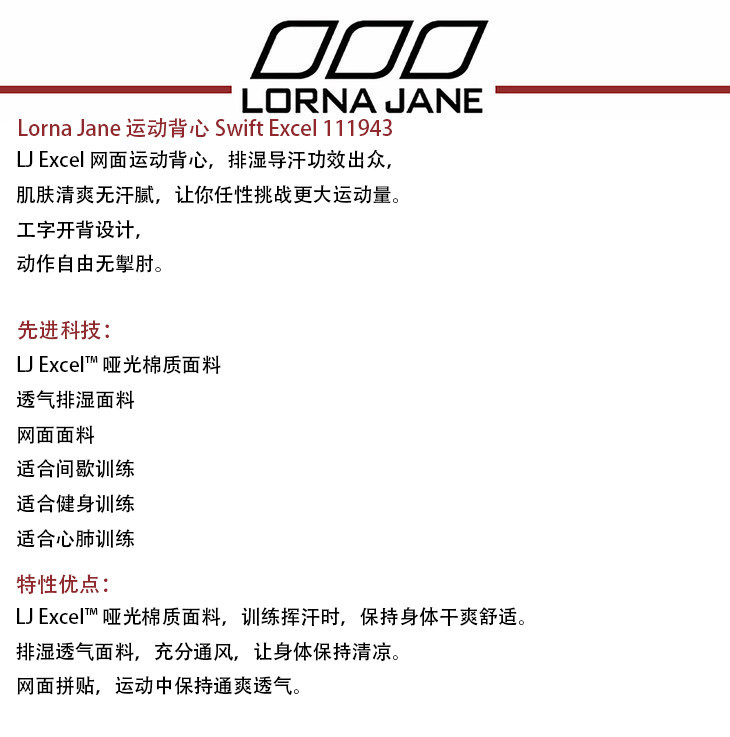 LORNA JANE

Lorna Jane 运动背心 Swift Excel 111943

LJ Excel 网面运动背心，排湿导汗功效出众，
肌肤清爽无汗腻，让你任性挑战更大运动量。
工字开背设计，
动作自由无掣肘。

先进科技：
LJ Excel™ 哑光棉质面料
透气排湿面料
网面面料
适合间歇训练
适合健身训练
适合心肺训练

特性优点：
LJ Excel™ 哑光棉质面料，训练挥汗时，保持身体干爽舒适。
排湿透气面料，充分通风，让身体保持清凉。
网面拼贴，运动中保持通爽透气。